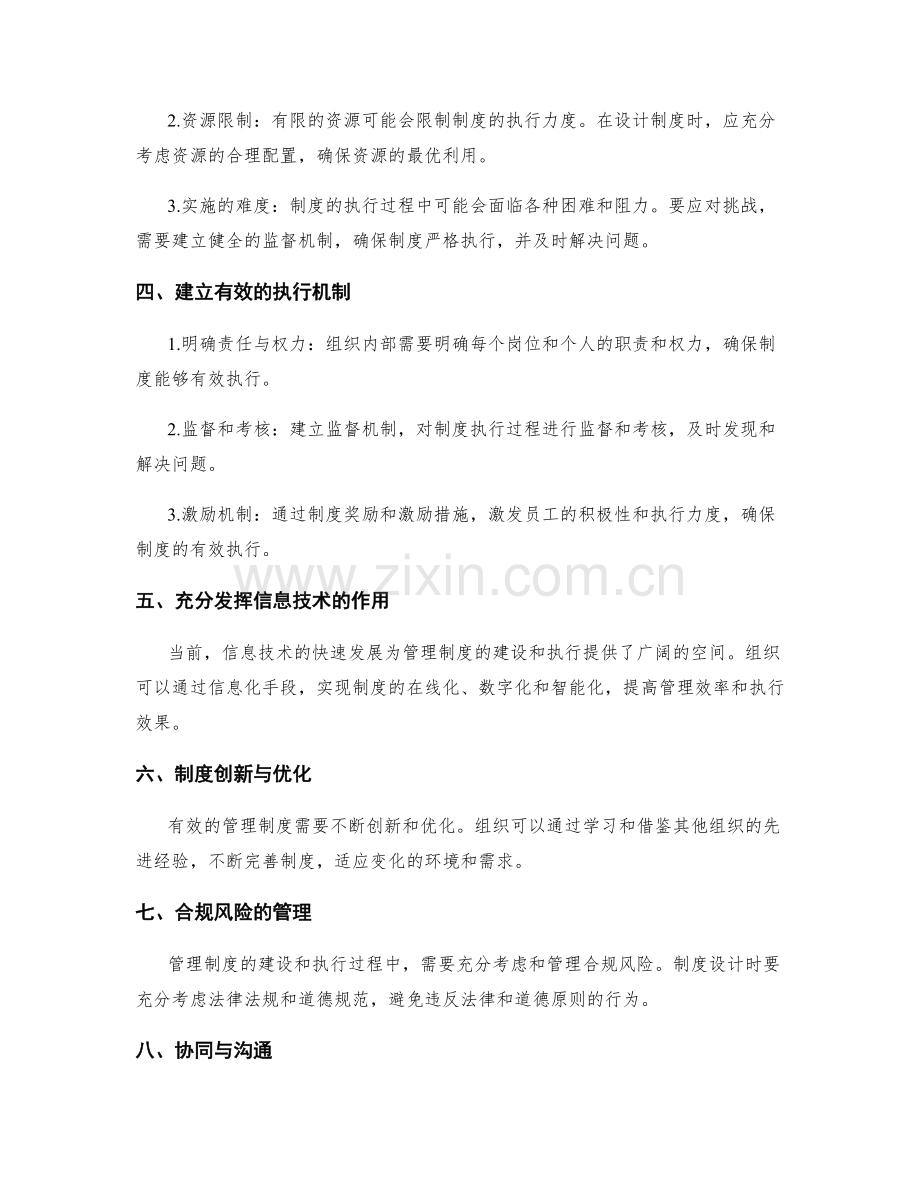 2.资源限制：有限的资源可能会限制制度的执行力度。在设计制度时，应充分考虑资源的合理配置，确保资源的最优利用。

3.实施的难度：制度的执行过程中可能会面临各种困难和阻力。要应对挑战，需要建立健全的监督机制，确保制度严格执行，并及时解决问题。

四、建立有效的执行机制

1.明确责任与权力：组织内部需要明确每个岗位和个人的职责和权力，确保制度能够有效执行。

2.监督和考核：建立监督机制，对制度执行过程进行监督和考核，及时发现和解决问题。

3.激励机制：通过制度奖励和激励措施，激发员工的积极性和执行力度，确保制度的有效执行。

五、充分发挥信息技术的作用

当前，信息技术的快速发展为管理制度的建设和执行提供了广阔的空间。组织可以通过信息化手段，实现制度的在线化、数字化和智能化，提高管理效率和执行效果。

六、制度创新与优化

有效的管理制度需要不断创新和优化。组织可以通过学习和借鉴其他组织的先进经验，不断完善制度，适应变化的环境和需求。

七、合规风险的管理

管理制度的建设和执行过程中，需要充分考虑和管理合规风险。制度设计时要充分考虑法律法规和道德规范，避免违反法律和道德原则的行为。

八、协同与沟通

www.zixin.com.cn